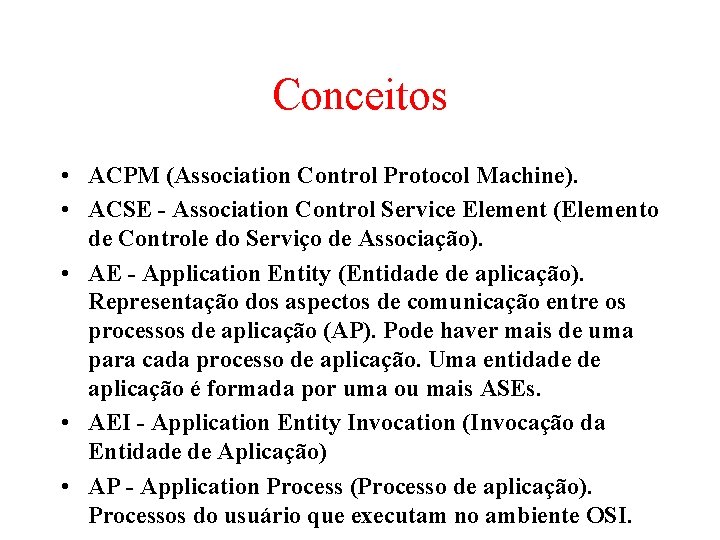 Conceitos

• ACPM (Association Control Protocol Machine).

• ACSE - Association Control Service Element (Elemento de Controle do Serviço de Associação).

• AE - Application Entity (Entidade de aplicação). Representação dos aspectos de comunicação entre os processos de aplicação (AP). Pode haver mais de uma para cada processo de aplicação. Uma entidade de aplicação é formada por uma ou mais ASEs.

• AEI - Application Entity Invocation (Invocação da Entidade de Aplicação)

• AP - Application Process (Processo de aplicação). Processos do usuário que executam no ambiente OSI.